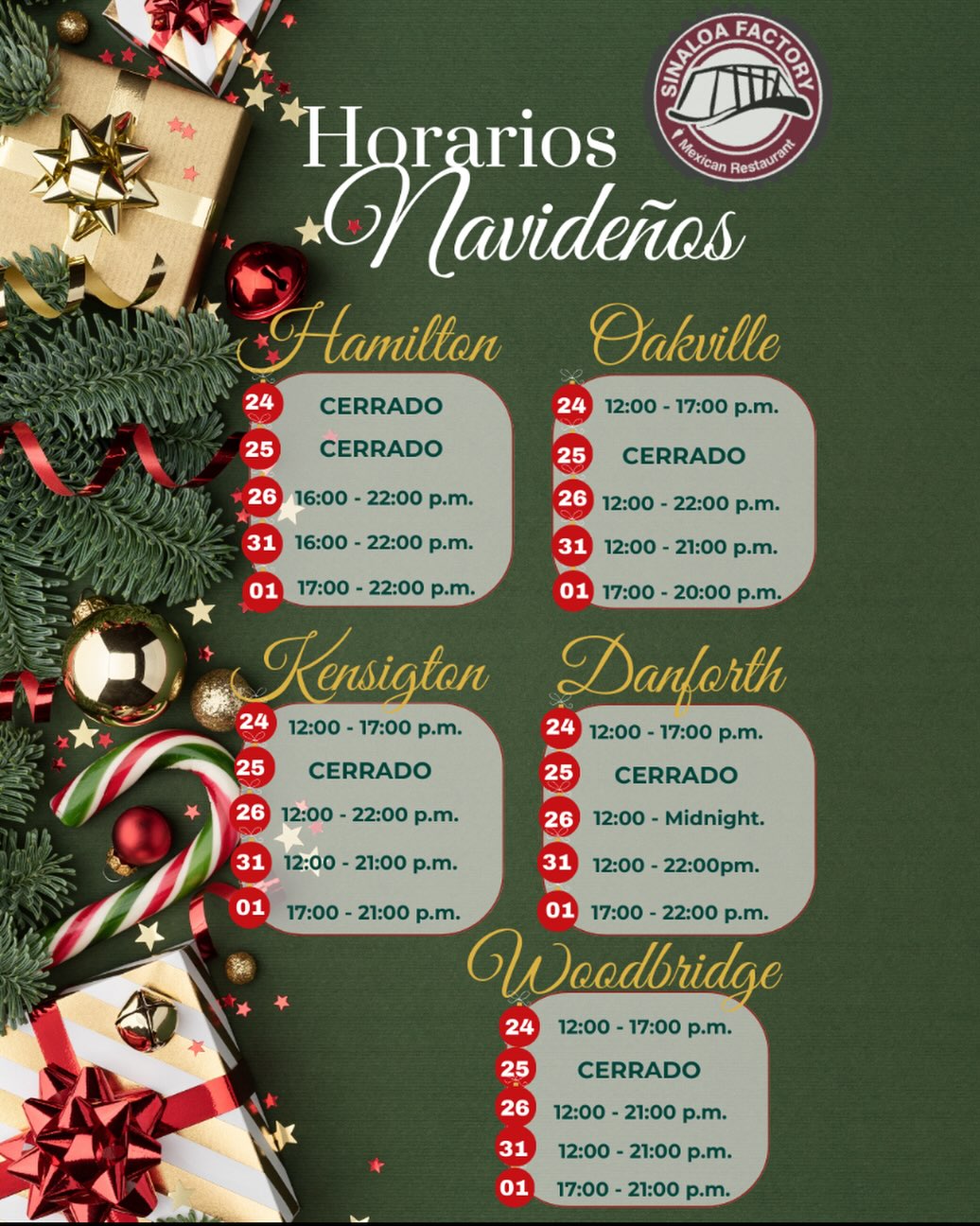 SINALOA FACTORY
Mexican Restaurant

Horarios
Navideños

Hamilton
24 CERRADO
25 CERRADO
26 16:00 - 22:00 p.m.
31 16:00 - 22:00 p.m.
01 17:00 - 22:00 p.m.

Oakville
24 12:00 - 17:00 p.m.
25 CERRADO
26 12:00 - 22:00 p.m.
31 12:00 - 21:00 p.m.
01 17:00 - 20:00 p.m.

Kensigton
24 12:00 - 17:00 p.m.
25 CERRADO
26 12:00 - 22:00 p.m.
31 12:00 - 21:00 p.m.
01 17:00 - 21:00 p.m.

Danforth
24 12:00 - 17:00 p.m.
25 CERRADO
26 12:00 - Midnight.
31 12:00 - 22:00pm.
01 17:00 - 22:00 p.m.

Woodbridge
24 12:00 - 17:00 p.m.
25 CERRADO
26 12:00 - 21:00 p.m.
31 12:00 - 21:00 p.m.
01 17:00 - 21:00 p.m.